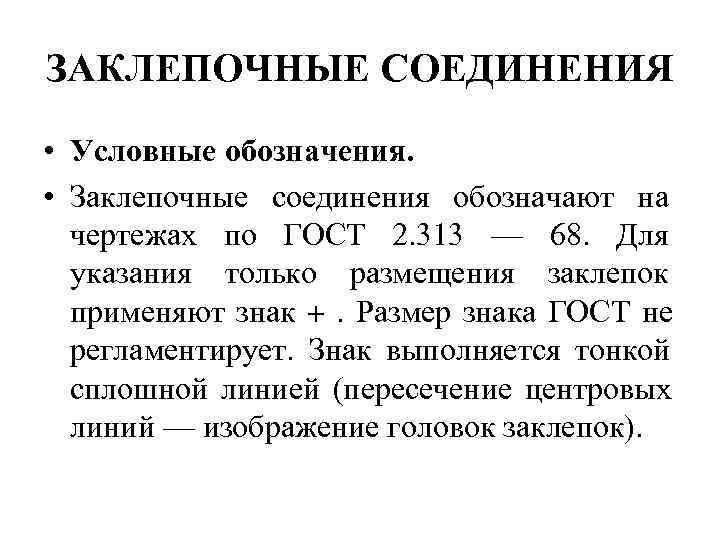 ЗАКЛЕПОЧНЫЕ СОЕДИНЕНИЯ

• Условные обозначения.

• Заклепочные соединения обозначают на чертежах по ГОСТ 2.313 — 68. Для указания только размещения заклепок применяют знак + . Размер знака ГОСТ не регламентирует. Знак выполняется тонкой сплошной линией (пересечение центровых линий — изображение головок заклепок).